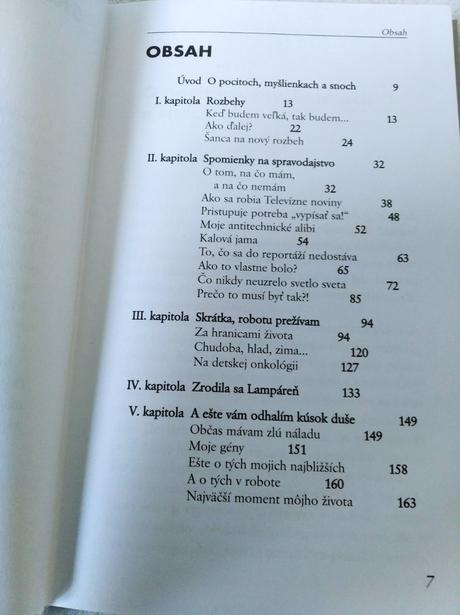 Obsah

OBSAH

Úvod O pocitoch, myšlienkach a snoch 9

I. kapitola Rozbehy 13
Keď budem veľká, tak budem... 13
Ako ďalej? 22
Šanca na nový rozbeh 24

II. kapitola Spomienky na spravodajstvo 32
O tom, na čo mám, a na čo nemám 32
Ako sa robia Televízne noviny 38
Pristupuje potreba „vypísať sa!" 48
Moje antitechnické alibi 52
Kalová jama 54
To, čo sa do reportáží nedostáva 63
Ako to vlastne bolo? 65
Čo nikdy neuzrelo svetlo sveta 72
Prečo to musí byť tak?! 85

III. kapitola Skrátka, robotu prežívam 94
Za hranicami života 94
Chudoba, hlad, zima... 120
Na detskej onkológii 127

IV. kapitola Zrodila sa Lampáreň 133

V. kapitola A ešte vám odhalím kúsok duše 149
Občas mávam zlú náladu 149
Moje gény 151
Ešte o tých mojich najbližších 158
A o tých v robote 160
Najväčší moment môjho života 163

7